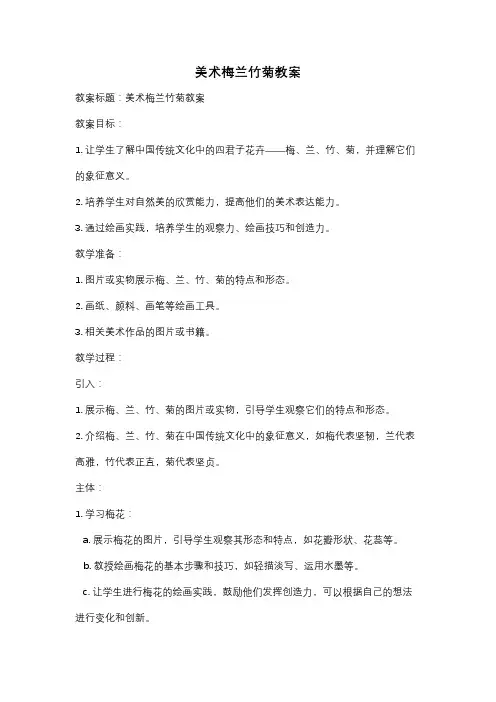 美术梅兰竹菊教案

教案标题：美术梅兰竹菊教案

教案目标：

1. 让学生了解中国传统文化中的四君子花卉——梅、兰、竹、菊，并理解它们的象征意义。

2. 培养学生对自然美的欣赏能力，提高他们的美术表达能力。

3. 通过绘画实践，培养学生的观察力、绘画技巧和创造力。

教学准备：

1. 图片或实物展示梅、兰、竹、菊的特点和形态。

2. 画纸、颜料、画笔等绘画工具。

3. 相关美术作品的图片或书籍。

教学过程：

引入：

1. 展示梅、兰、竹、菊的图片或实物，引导学生观察它们的特点和形态。

2. 介绍梅、兰、竹、菊在中国传统文化中的象征意义，如梅代表坚韧，兰代表高雅，竹代表正直，菊代表坚贞。

主体：

1. 学习梅花：

a. 展示梅花的图片，引导学生观察其形态和特点，如花瓣形状、花蕊等。

b. 教授绘画梅花的基本步骤和技巧，如轻描淡写、运用水墨等。

c. 让学生进行梅花的绘画实践，鼓励他们发挥创造力，可以根据自己的想法进行变化和创新。